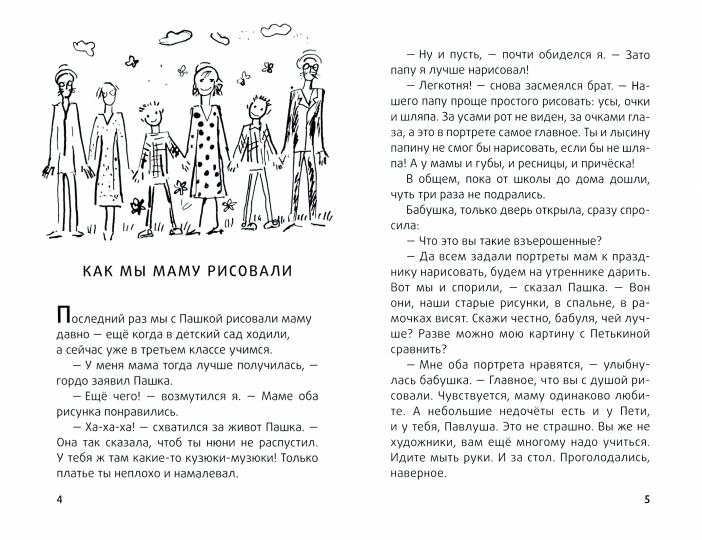 КАК МЫ МАМУ РИСОВАЛИ

Последний раз мы с Пашкой рисовали маму давно — ещё когда в детский сад ходили, а сейчас уже в третьем классе учимся.

— У меня мама тогда лучше получилась, — гордо заявил Пашка.

— Ещё чего! — возмутился я. — Маме оба рисунка понравились.

— Ха-ха-ха! — схватился за живот Пашка. — Она так сказала, чтоб ты нюни не распустил. У тебя ж там какие-то кузюки-музюки! Только платье ты неплохо и намалевал.

4

— Ну и пусть, — почти обиделся я. — Зато папу я лучше нарисовал!

— Легкотня! — снова засмеялся брат. — Нашего папу проще простого рисовать: усы, очки и шляпа. За усами рот не виден, за очками глаза, а это в портрете самое главное. Ты и лысину папину не смог бы нарисовать, если бы не шляпа! А у мамы и губы, и ресницы, и причёска!

В общем, пока от школы до дома дошли, чуть три раза не подрались.

Бабушка, только дверь открыла, сразу спросила:

— Что это вы такие взъерошенные?

— Да всем задали портреты мам к празднику нарисовать, будем на утреннике дарить. Вот мы и спорили, — сказал Пашка. — Вон они, наши старые рисунки, в спальне, в рамочках висят. Скажи честно, бабуля, чей лучше? Разве можно мою картину с Петькиной сравнить?

— Мне оба портрета нравятся, — улыбнулась бабушка. — Главное, что вы с душой рисовали. Чувствуется, маму одинаково любите. А небольшие недочёты есть и у Пети, и у тебя, Павлуша. Это не страшно. Вы же не художники, вам ещё многому надо учиться. Идите мыть руки. И за стол. Проголодались, наверное.

5